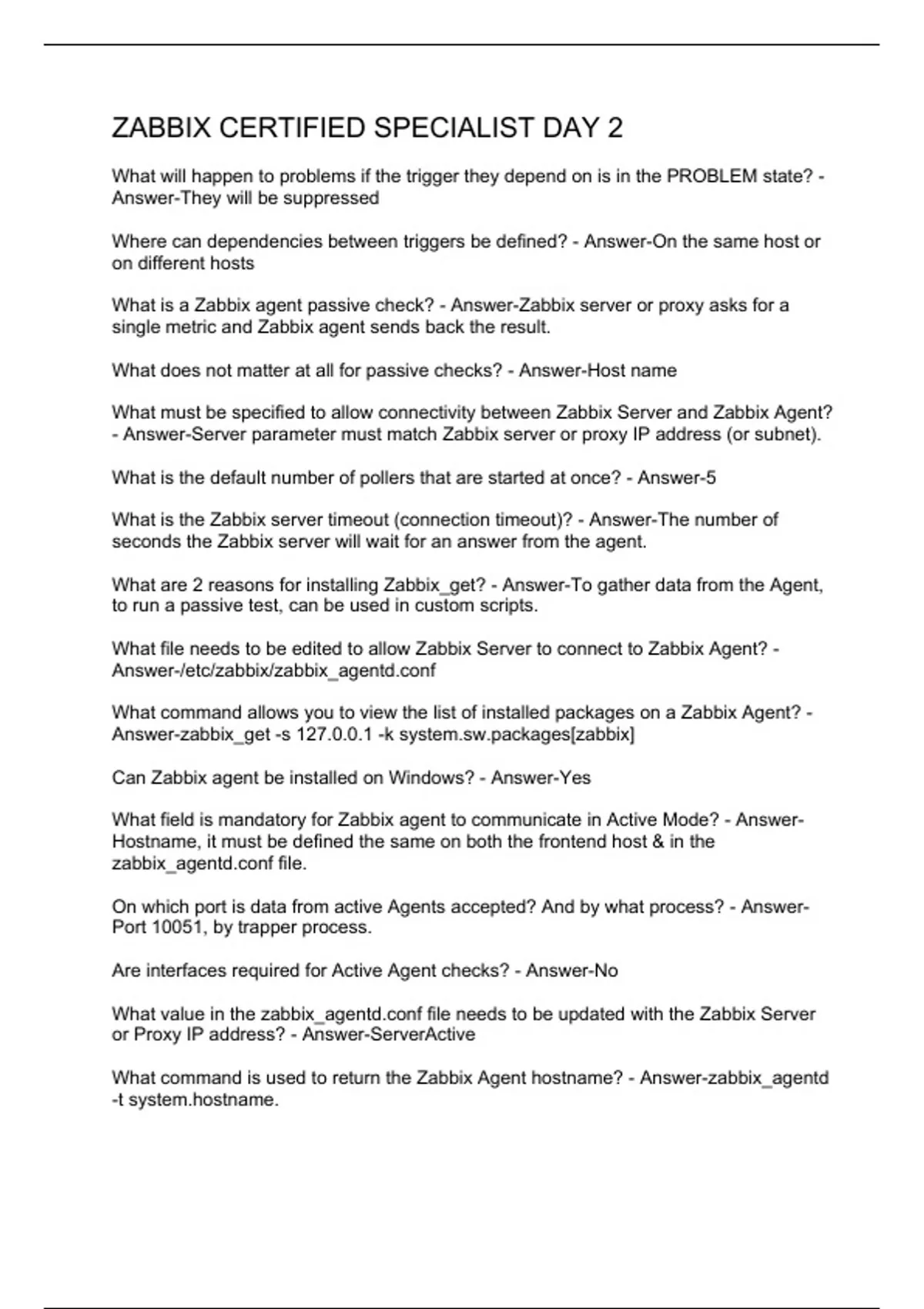 ZABBIX CERTIFIED SPECIALIST DAY 2

What will happen to problems if the trigger they depend on is in the PROBLEM state? - Answer-They will be suppressed

Where can dependencies between triggers be defined? - Answer-On the same host or on different hosts

What is a Zabbix agent passive check? - Answer-Zabbix server or proxy asks for a single metric and Zabbix agent sends back the result.

What does not matter at all for passive checks? - Answer-Host name

What must be specified to allow connectivity between Zabbix Server and Zabbix Agent? - Answer-Server parameter must match Zabbix server or proxy IP address (or subnet).

What is the default number of pollers that are started at once? - Answer-5

What is the Zabbix server timeout (connection timeout)? - Answer-The number of seconds the Zabbix server will wait for an answer from the agent.

What are 2 reasons for installing Zabbix_get? - Answer-To gather data from the Agent, to run a passive test, can be used in custom scripts.

What file needs to be edited to allow Zabbix Server to connect to Zabbix Agent? - Answer-/etc/zabbix/zabbix_agentd.conf

What command allows you to view the list of installed packages on a Zabbix Agent? - Answer-zabbix_get -s 127.0.0.1 -k system.sw.packages[zabbix]

Can Zabbix agent be installed on Windows? - Answer-Yes

What field is mandatory for Zabbix agent to communicate in Active Mode? - Answer-Hostname, it must be defined the same on both the frontend host & in the zabbix_agentd.conf file.

On which port is data from active Agents accepted? And by what process? - Answer-Port 10051, by trapper process.

Are interfaces required for Active Agent checks? - Answer-No

What value in the zabbix_agentd.conf file needs to be updated with the Zabbix Server or Proxy IP address? - Answer-ServerActive

What command is used to return the Zabbix Agent hostname? - Answer-zabbix_agentd -t system.hostname.